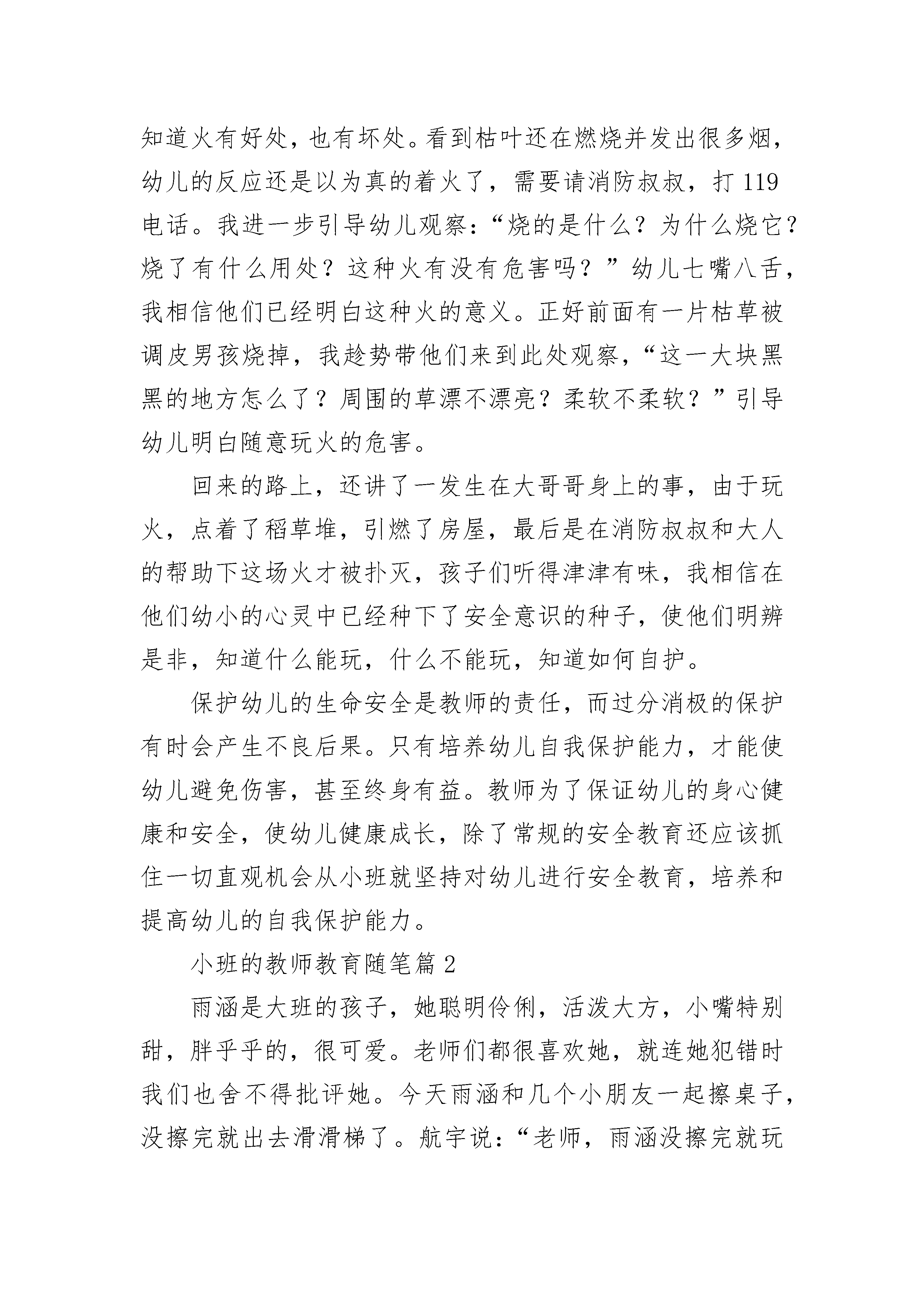 知道火有好处，也有坏处。看到枯叶还在燃烧并发出很多烟，幼儿的反应还是以为真的着火了，需要请消防叔叔，打 119 电话。我进一步引导幼儿观察：“烧的是什么？为什么烧它？烧了有什么用处？这种火有没有危害吗？”幼儿七嘴八舌，我相信他们已经明白这种火的意义。正好前面有一片枯草被调皮男孩烧掉，我趁势带他们来到此处观察，“这一大块黑黑的地方怎么了？周围的草漂不漂亮？柔软不柔软？”引导幼儿明白随意玩火的危害。

回来的路上，还讲了一发生在大哥哥身上的事，由于玩火，点着了稻草堆，引燃了房屋，最后是在消防叔叔和大人的帮助下这场火才被扑灭，孩子们听得津津有味，我相信在他们幼小的心灵中已经种下了安全意识的种子，使他们明辨是非，知道什么能玩，什么不能玩，知道如何自护。

保护幼儿的生命安全是教师的责任，而过分消极的保护有时会产生不良后果。只有培养幼儿自我保护能力，才能使幼儿避免伤害，甚至终身有益。教师为了保证幼儿的身心健康和安全，使幼儿健康成长，除了常规的安全教育还应该抓住一切直观机会从小班就坚持对幼儿进行安全教育，培养和提高幼儿的自我保护能力。

小班的教师教育随笔篇 2

雨涵是大班的孩子，她聪明伶俐，活泼大方，小嘴特别甜，胖乎乎的，很可爱。老师们都很喜欢她，就连她犯错时我们也舍不得批评她。今天雨涵和几个小朋友一起擦桌子，没擦完就出去滑滑梯了。航宇说：“老师，雨涵没擦完就玩